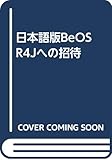 日本語版BeOS R4Jへの招待

COVER COMING SOON